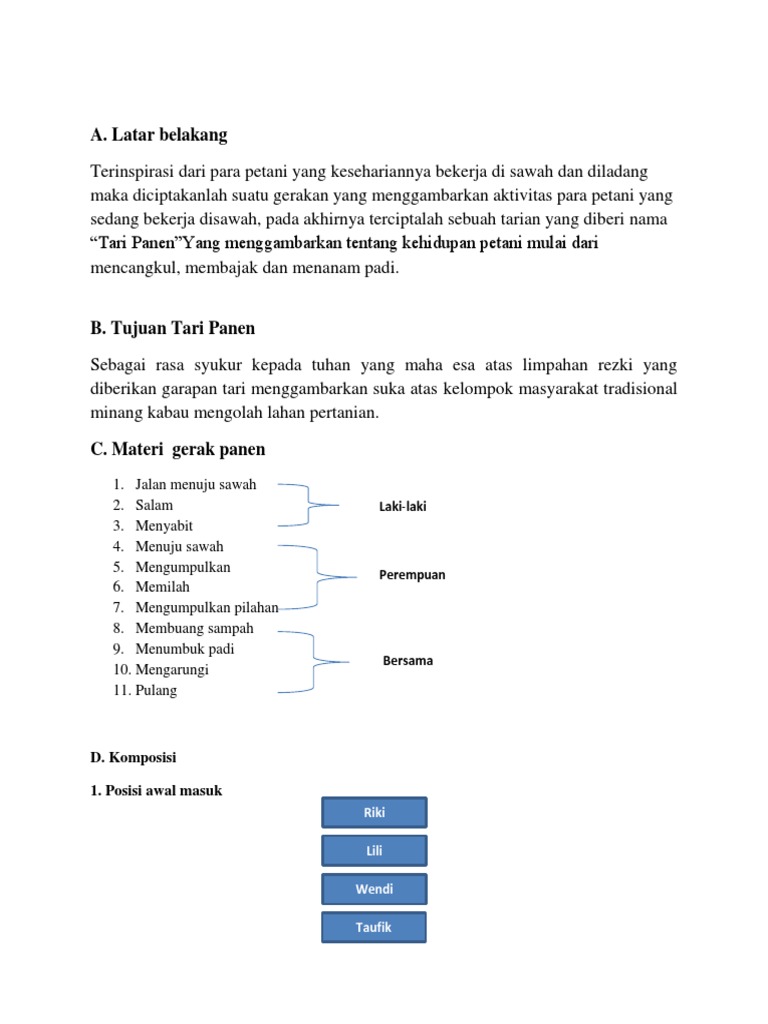 A. Latar belakang

Terinspirasi dari para petani yang kesehariannya bekerja di sawah dan diladang maka diciptakanlah suatu gerakan yang menggambarkan aktivitas para petani yang sedang bekerja disawah, pada akhirnya terciptalah sebuah tarian yang diberi nama "Tari Panen"Yang menggambarkan tentang kehidupan petani mulai dari mencangkul, membajak dan menanam padi.

B. Tujuan Tari Panen

Sebagai rasa syukur kepada tuhan yang maha esa atas limpahan rezki yang diberikan garapan tari menggambarkan suka atas kelompok masyarakat tradisional minang kabau mengolah lahan pertanian.

C. Materi gerak panen

1. Jalan menuju sawah
2. Salam
3. Menyabit
4. Menuju sawah
5. Mengumpulkan
6. Memilah
7. Mengumpulkan pilahan
8. Membuang sampah
9. Menumbuk padi
10. Mengarungi
11. Pulang

Laki-laki

Perempuan

Bersama

D. Komposisi

1. Posisi awal masuk

Riki

Lili

Wendi

Taufik